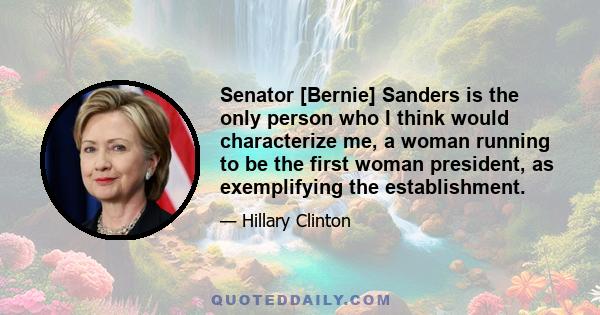 Senator [Bernie] Sanders is the only person who I think would characterize me, a woman running to be the first woman president, as exemplifying the establishment.

— Hillary Clinton

QUOTEDDAILY.COM